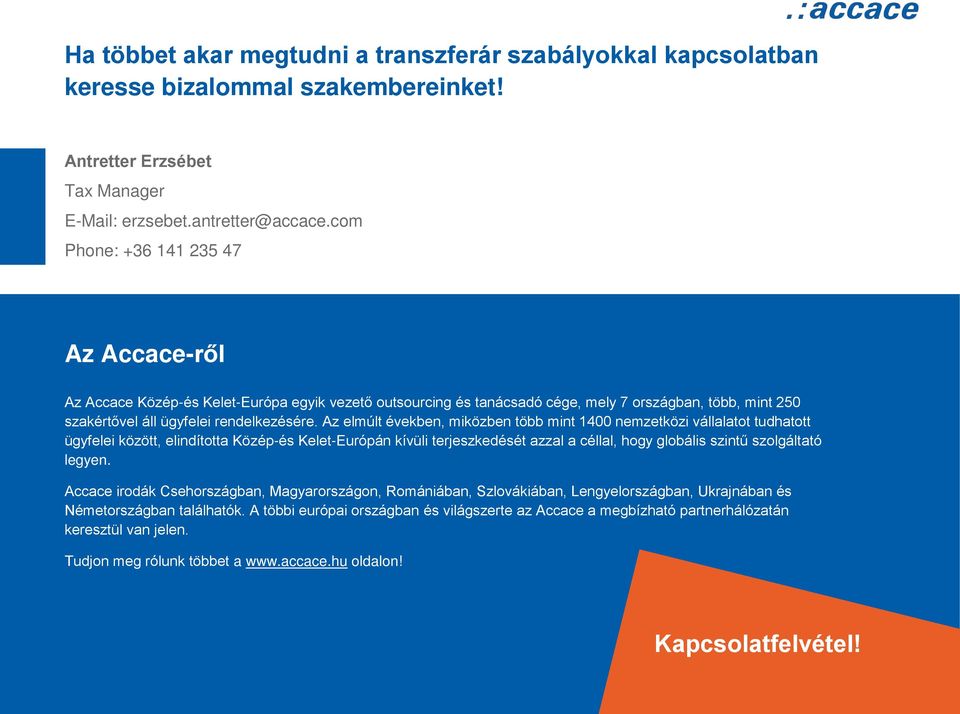 .:accace

Ha többet akar megtudni a transzferár szabályokkal kapcsolatban keresse bizalommal szakembereinket!

Antretter Erzsébet
Tax Manager
E-Mail: erzsebet.antretter@accace.com
Phone: +36 141 235 47

Az Accace-ről

Az Accace Közép-és Kelet-Európa egyik vezető outsourcing és tanácsadó cége, mely 7 országban, több, mint 250 szakértővel áll ügyfelei rendelkezésére. Az elmúlt években, miközben több mint 1400 nemzetközi vállalatot tudhatott ügyfelei között, elindította Közép-és Kelet-Európán kívüli terjeszkedését azzal a céllal, hogy globális szintű szolgáltató legyen.

Accace irodák Csehországban, Magyarországon, Romániában, Szlovákiában, Lengyelországban, Ukrajnában és Németországban találhatók. A többi európai országban és világszerte az Accace a megbízható partnerhálózatán keresztül van jelen.

Tudjon meg rólunk többet a www.accace.hu oldalon!

Kapcsolatfelvétel!